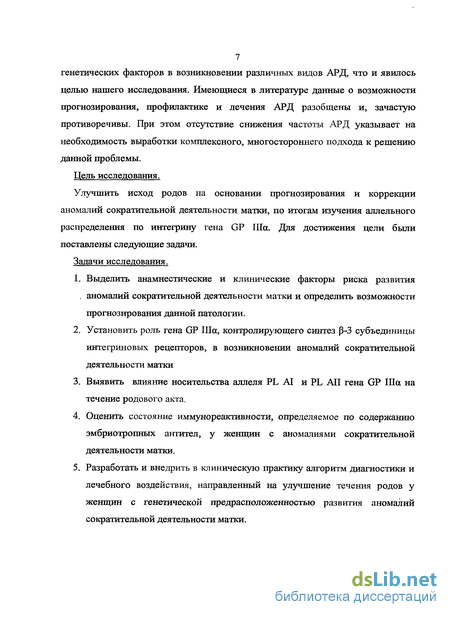 7

генетических факторов в возникновении различных видов АРД, что и явилось целью нашего исследования. Имеющиеся в литературе данные о возможности прогнозирования, профилактике и лечения АРД разобщены и, зачастую противоречивы. При этом отсутствие снижения частоты АРД указывает на необходимость выработки комплексного, многостороннего подхода к решению данной проблемы.

Цель исследования.

Улучшить исход родов на основании прогнозирования и коррекции аномалий сократительной деятельности матки, по итогам изучения аллельного распределения по интегрину гена GP IIIα. Для достижения цели были поставлены следующие задачи.

Задачи исследования.

1. Выделить анамнестические и клинические факторы риска развития аномалий сократительной деятельности матки и определить возможности прогнозирования данной патологии.

2. Установить роль гена GP IIIα, контролирующего синтез β-3 субъединицы интегриновых рецепторов, в возникновении аномалий сократительной деятельности матки

3. Выявить влияние носительства аллеля PL AI и PL AII гена GP IIIα на течение родового акта.

4. Оценить состояние иммунореактивности, определяемое по содержанию эмбриотропных антител, у женщин с аномалиями сократительной деятельности матки.

5. Разработать и внедрить в клиническую практику алгоритм диагностики и лечебного воздействия, направленный на улучшение течения родов у женщин с генетической предрасположенностью развития аномалий сократительной деятельности матки.

dsLib.net
библиотека диссертаций